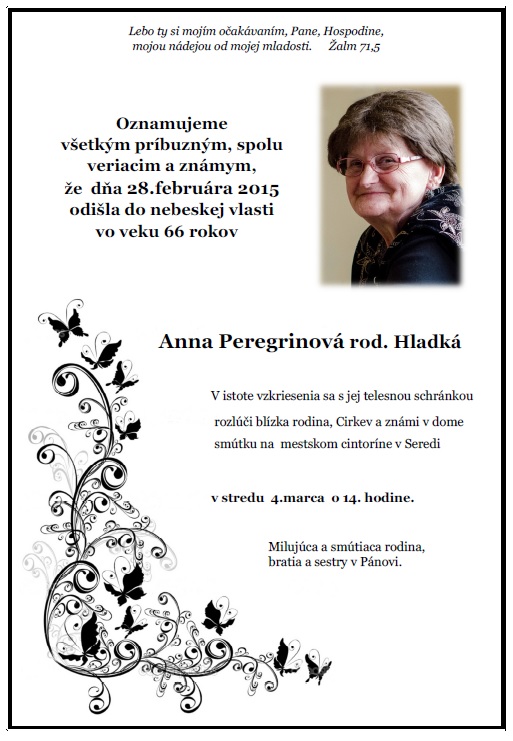 Lebo ty si mojím očakávaním, Pane, Hospodine, mojou nádejou od mojej mladosti. Žalm 71,5

Oznamujeme všetkým príbuzným, spolu veriacim a známym, že dňa 28.februára 2015 odišla do nebeskej vlasti vo veku 66 rokov

Anna Peregrinová rod. Hladká

V istote vzkriesenia sa s jej telesnou schránkou rozlúči blízka rodina, Cirkev a známi v dome smútku na mestskom cintoríne v Seredi

v stredu 4.marca o 14. hodine.

Milujúca a smútiaca rodina, bratia a sestry v Pánovi.